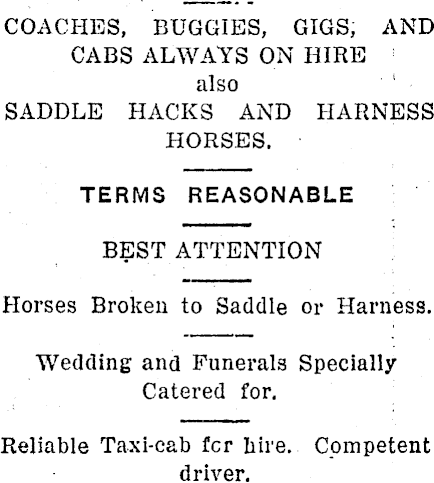 COACHES, BUGGIES, GIGS, AND CABS ALWAYS ON HIRE
also
SADDLE HACKS AND HARNESS HORSES.

TERMS REASONABLE

BEST ATTENTION

Horses Broken to Saddle or Harness.

Wedding and Funerals Specially Catered for.

Reliable Taxi-cab fcr hire. Competent driver.